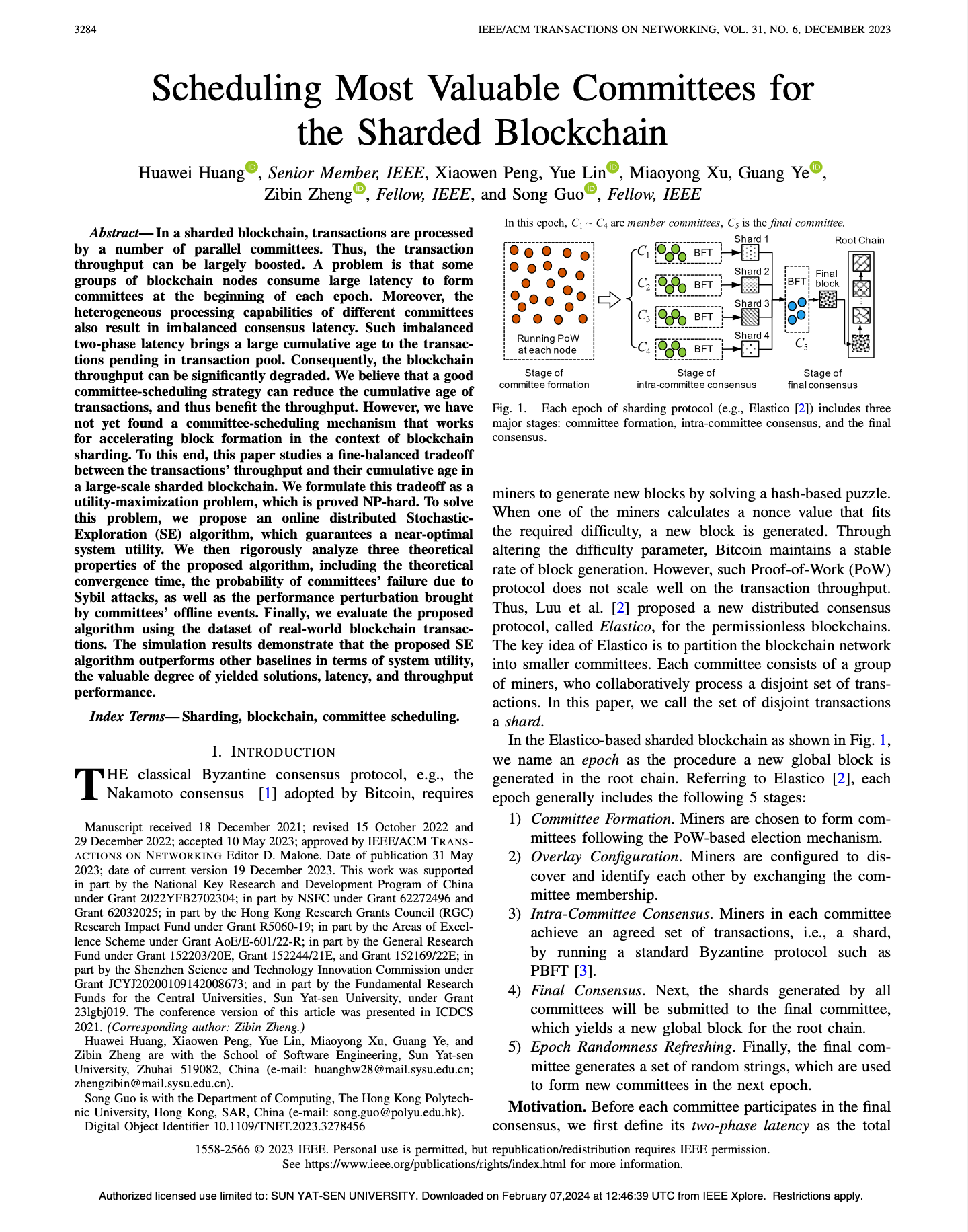 3284 IEEE/ACM TRANSACTIONS ON NETWORKING, VOL. 31, NO. 6, DECEMBER 2023

Scheduling Most Valuable Committees for the Sharded Blockchain

Huawei Huang, Senior Member, IEEE, Xiaowen Peng, Yue Lin, Miaoyong Xu, Guang Ye, Zibin Zheng, Fellow, IEEE, and Song Guo, Fellow, IEEE

Abstract— In a sharded blockchain, transactions are processed by a number of parallel committees. Thus, the transaction throughput can be largely boosted. A problem is that some groups of blockchain nodes consume large latency to form committees at the beginning of each epoch. Moreover, the heterogeneous processing capabilities of different committees also result in imbalanced consensus latency. Such imbalanced two-phase latency brings a large cumulative age to the transactions pending in transaction pool. Consequently, the blockchain throughput can be significantly degraded. We believe that a good committee-scheduling strategy can reduce the cumulative age of transactions, and thus benefit the throughput. However, we have not yet found a committee-scheduling mechanism that works for accelerating block formation in the context of blockchain sharding. To this end, this paper studies a fine-balanced tradeoff between the transactions' throughput and their cumulative age in a large-scale sharded blockchain. We formulate this tradeoff as a utility-maximization problem, which is proved NP-hard. To solve this problem, we propose an online distributed Stochastic-Exploration (SE) algorithm, which guarantees a near-optimal system utility. We then rigorously analyze three theoretical properties of the proposed algorithm, including the theoretical convergence time, the probability of committees' failure due to Sybil attacks, as well as the performance perturbation brought by committees' offline events. Finally, we evaluate the proposed algorithm using the dataset of real-world blockchain transactions. The simulation results demonstrate that the proposed SE algorithm outperforms other baselines in terms of system utility, the valuable degree of yielded solutions, latency, and throughput performance.

Index Terms— Sharding, blockchain, committee scheduling.

I. INTRODUCTION

THE classical Byzantine consensus protocol, e.g., the Nakamoto consensus [1] adopted by Bitcoin, requires

Manuscript received 18 December 2021; revised 15 October 2022 and 29 December 2022; accepted 10 May 2023; approved by IEEE/ACM TRANSACTIONS ON NETWORKING Editor D. Malone. Date of publication 31 May 2023; date of current version 19 December 2023. This work was supported in part by the National Key Research and Development Program of China under Grant 2022YFB2702304; in part by NSFC under Grant 62272496 and Grant 62032025; in part by the Hong Kong Research Grants Council (RGC) Research Impact Fund under Grant R5060-19; in part by the Areas of Excellence Scheme under Grant AoE/E-601/22-R; in part by the General Research Fund under Grant 152203/20E, Grant 152244/21E, and Grant 152169/22E; in part by the Shenzhen Science and Technology Innovation Commission under Grant JCYJ20200109142008673; and in part by the Fundamental Research Funds for the Central Universities, Sun Yat-sen University, under Grant 23lgbj019. The conference version of this article was presented in ICDCS 2021. (Corresponding author: Zibin Zheng.)

Huawei Huang, Xiaowen Peng, Yue Lin, Miaoyong Xu, Guang Ye, and Zibin Zheng are with the School of Software Engineering, Sun Yat-sen University, Zhuhai 519082, China (e-mail: huanghw28@mail.sysu.edu.cn; zhengzibin@mail.sysu.edu.cn).

Song Guo is with the Department of Computing, The Hong Kong Polytechnic University, Hong Kong, SAR, China (e-mail: song.guo@polyu.edu.hk).

Digital Object Identifier 10.1109/TNET.2023.3278456

In this epoch, $C_1 \sim C_4$ are member committees, $C_5$ is the final committee.

Running PoW at each node
$C_1$ BFT Shard 1
$C_2$ BFT Shard 2
$C_3$ BFT Shard 3
$C_4$ BFT Shard 4
BFT $C_5$
Final block
Root Chain
Stage of committee formation
Stage of intra-committee consensus
Stage of final consensus

Fig. 1. Each epoch of sharding protocol (e.g., Elastico [2]) includes three major stages: committee formation, intra-committee consensus, and the final consensus.

miners to generate new blocks by solving a hash-based puzzle. When one of the miners calculates a nonce value that fits the required difficulty, a new block is generated. Through altering the difficulty parameter, Bitcoin maintains a stable rate of block generation. However, such Proof-of-Work (PoW) protocol does not scale well on the transaction throughput. Thus, Luu et al. [2] proposed a new distributed consensus protocol, called Elastico, for the permissionless blockchains. The key idea of Elastico is to partition the blockchain network into smaller committees. Each committee consists of a group of miners, who collaboratively process a disjoint set of transactions. In this paper, we call the set of disjoint transactions a shard.

In the Elastico-based sharded blockchain as shown in Fig. 1, we name an epoch as the procedure a new global block is generated in the root chain. Referring to Elastico [2], each epoch generally includes the following 5 stages:

1) Committee Formation. Miners are chosen to form committees following the PoW-based election mechanism.
2) Overlay Configuration. Miners are configured to discover and identify each other by exchanging the committee membership.
3) Intra-Committee Consensus. Miners in each committee achieve an agreed set of transactions, i.e., a shard, by running a standard Byzantine protocol such as PBFT [3].
4) Final Consensus. Next, the shards generated by all committees will be submitted to the final committee, which yields a new global block for the root chain.
5) Epoch Randomness Refreshing. Finally, the final committee generates a set of random strings, which are used to form new committees in the next epoch.

Motivation. Before each committee participates in the final consensus, we first define its two-phase latency as the total

1558-2566 © 2023 IEEE. Personal use is permitted, but republication/redistribution requires IEEE permission.
See https://www.ieee.org/publications/rights/index.html for more information.

Authorized licensed use limited to: SUN YAT-SEN UNIVERSITY. Downloaded on February 07,2024 at 12:46:39 UTC from IEEE Xplore. Restrictions apply.